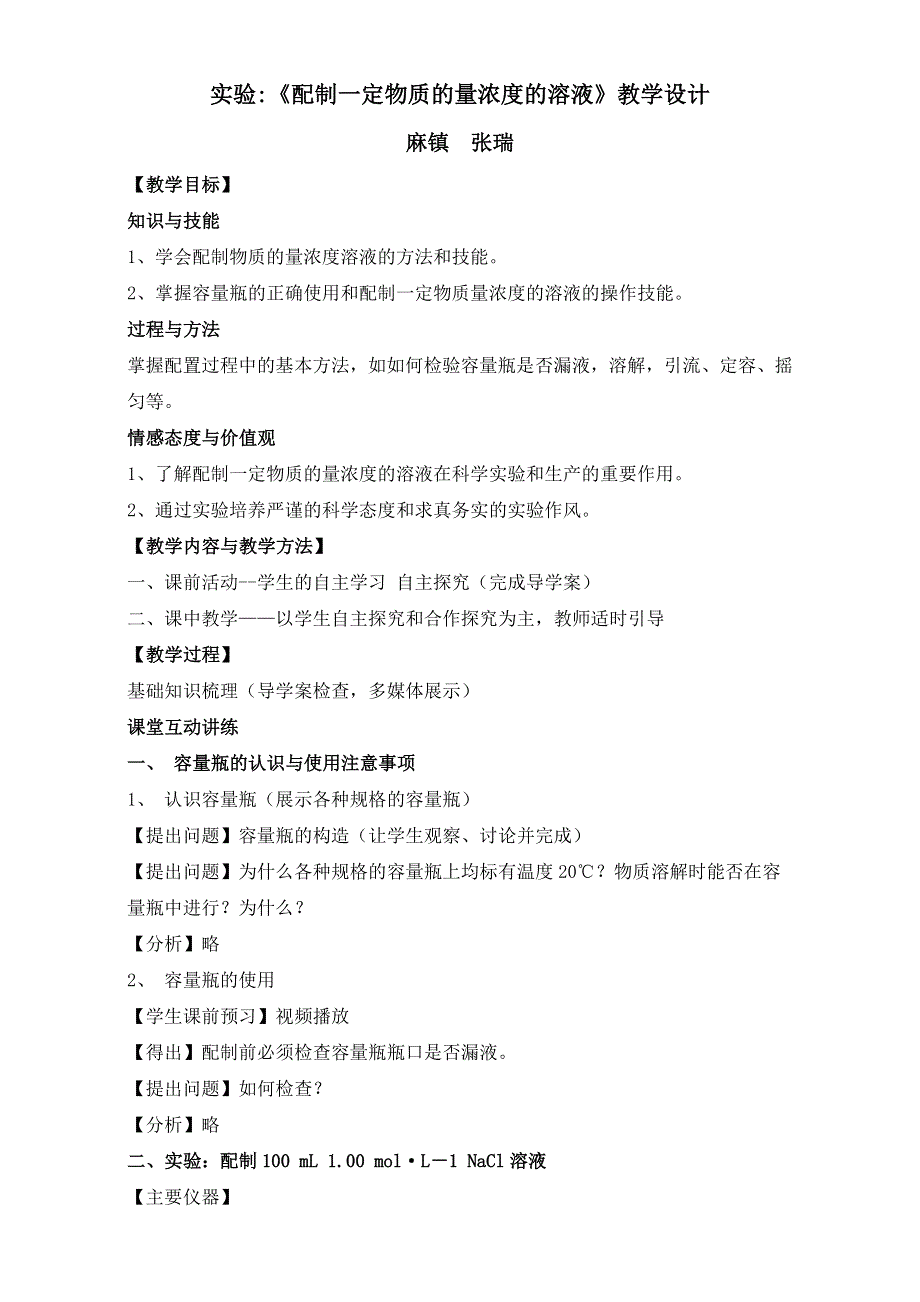 实验:《配制一定物质的量浓度的溶液》教学设计

麻镇　张瑞

【教学目标】

知识与技能

1、学会配制物质的量浓度溶液的方法和技能。

2、掌握容量瓶的正确使用和配制一定物质量浓度的溶液的操作技能。

过程与方法

掌握配置过程中的基本方法，如如何检验容量瓶是否漏液，溶解，引流、定容、摇匀等。

情感态度与价值观

1、了解配制一定物质的量浓度的溶液在科学实验和生产的重要作用。

2、通过实验培养严谨的科学态度和求真务实的实验作风。

【教学内容与教学方法】

一、课前活动--学生的自主学习 自主探究（完成导学案）

二、课中教学——以学生自主探究和合作探究为主，教师适时引导

【教学过程】

基础知识梳理（导学案检查，多媒体展示）

课堂互动讲练

一、 容量瓶的认识与使用注意事项

1、 认识容量瓶（展示各种规格的容量瓶）

【提出问题】容量瓶的构造（让学生观察、讨论并完成）

【提出问题】为什么各种规格的容量瓶上均标有温度 20℃？物质溶解时能否在容量瓶中进行？为什么？

【分析】略

2、 容量瓶的使用

【学生课前预习】视频播放

【得出】配制前必须检查容量瓶瓶口是否漏液。

【提出问题】如何检查？

【分析】略

二、实验：配制 100 mL 1.00 mol·L－1 NaCl 溶液

【主要仪器】